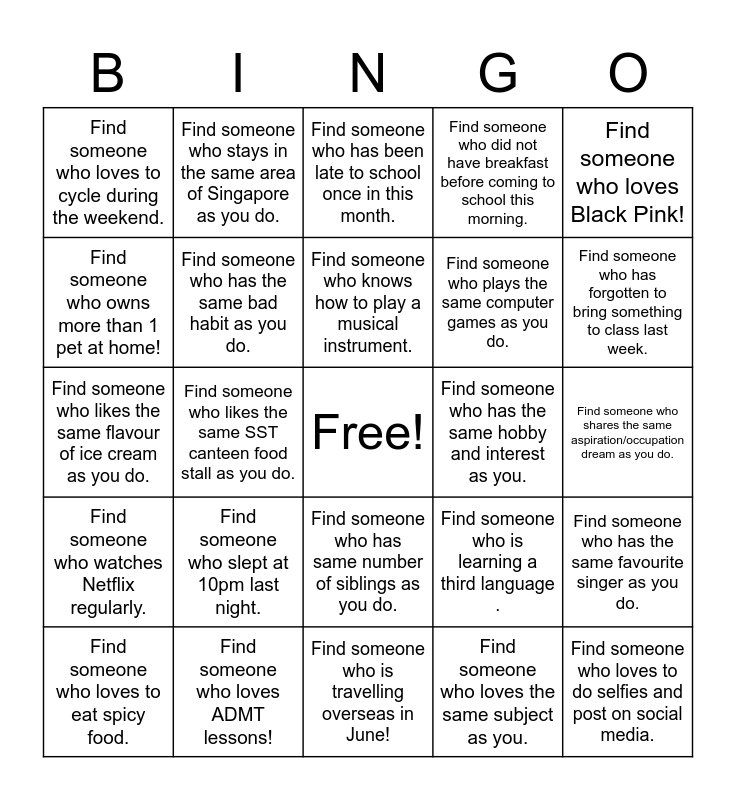 | B | I | N | G | O |
|---|---|---|---|---|
| Find someone who loves to cycle during the weekend. | Find someone who stays in the same area of Singapore as you do. | Find someone who has been late to school once in this month. | Find someone who did not have breakfast before coming to school this morning. | Find someone who loves Black Pink! |
| Find someone who owns more than 1 pet at home! | Find someone who has the same bad habit as you do. | Find someone who knows how to play a musical instrument. | Find someone who plays the same computer games as you do. | Find someone who has forgotten to bring something to class last week. |
| Find someone who likes the same flavour of ice cream as you do. | Find someone who likes the same SST canteen food stall as you do. | Free! | Find someone who has the same hobby and interest as you. | Find someone who shares the same aspiration/occupation dream as you do. |
| Find someone who watches Netflix regularly. | Find someone who slept at 10pm last night. | Find someone who has same number of siblings as you do. | Find someone who is learning a third language . | Find someone who has the same favourite singer as you do. |
| Find someone who loves to eat spicy food. | Find someone who loves ADMT lessons! | Find someone who is travelling overseas in June! | Find someone who loves the same subject as you. | Find someone who loves to do selfies and post on social media. |